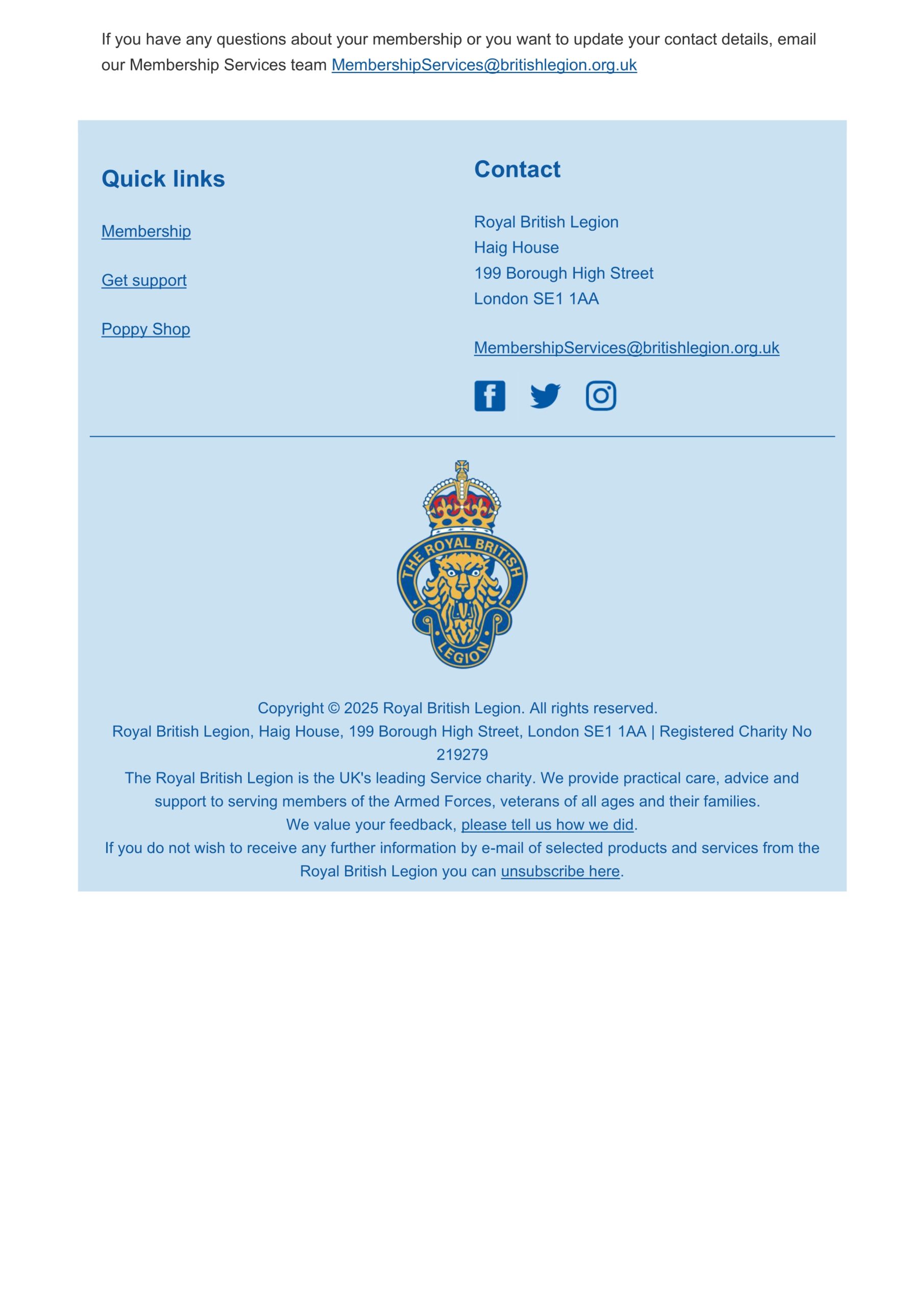 If you have any questions about your membership or you want to update your contact details, email our Membership Services team MembershipServices@britishlegion.org.uk

Quick links

Membership

Get support

Poppy Shop

Contact

Royal British Legion
Haig House
199 Borough High Street
London SE1 1AA

MembershipServices@britishlegion.org.uk

THE ROYAL BRITISH LEGION

Copyright © 2025 Royal British Legion. All rights reserved.
Royal British Legion, Haig House, 199 Borough High Street, London SE1 1AA | Registered Charity No 219279
The Royal British Legion is the UK's leading Service charity. We provide practical care, advice and support to serving members of the Armed Forces, veterans of all ages and their families.
We value your feedback, please tell us how we did.
If you do not wish to receive any further information by e-mail of selected products and services from the Royal British Legion you can unsubscribe here.